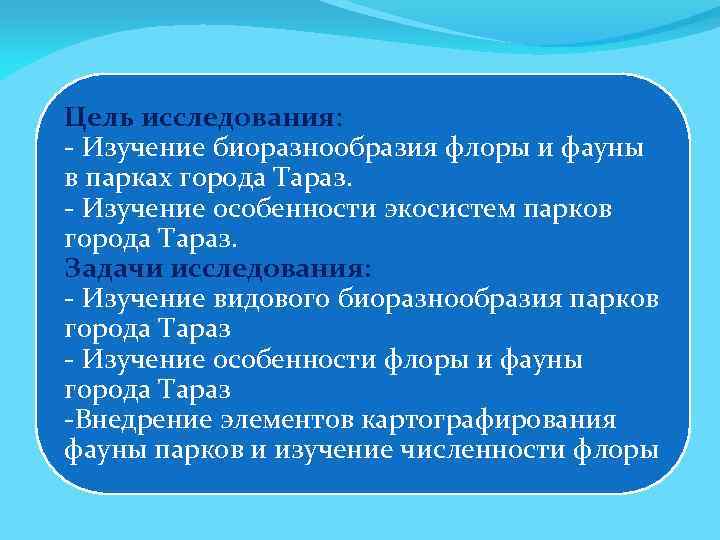 Цель исследования:
- Изучение биоразнообразия флоры и фауны в парках города Тараз.
- Изучение особенности экосистем парков города Тараз.
Задачи исследования:
- Изучение видового биоразнообразия парков города Тараз
- Изучение особенности флоры и фауны города Тараз
-Внедрение элементов картографирования фауны парков и изучение численности флоры